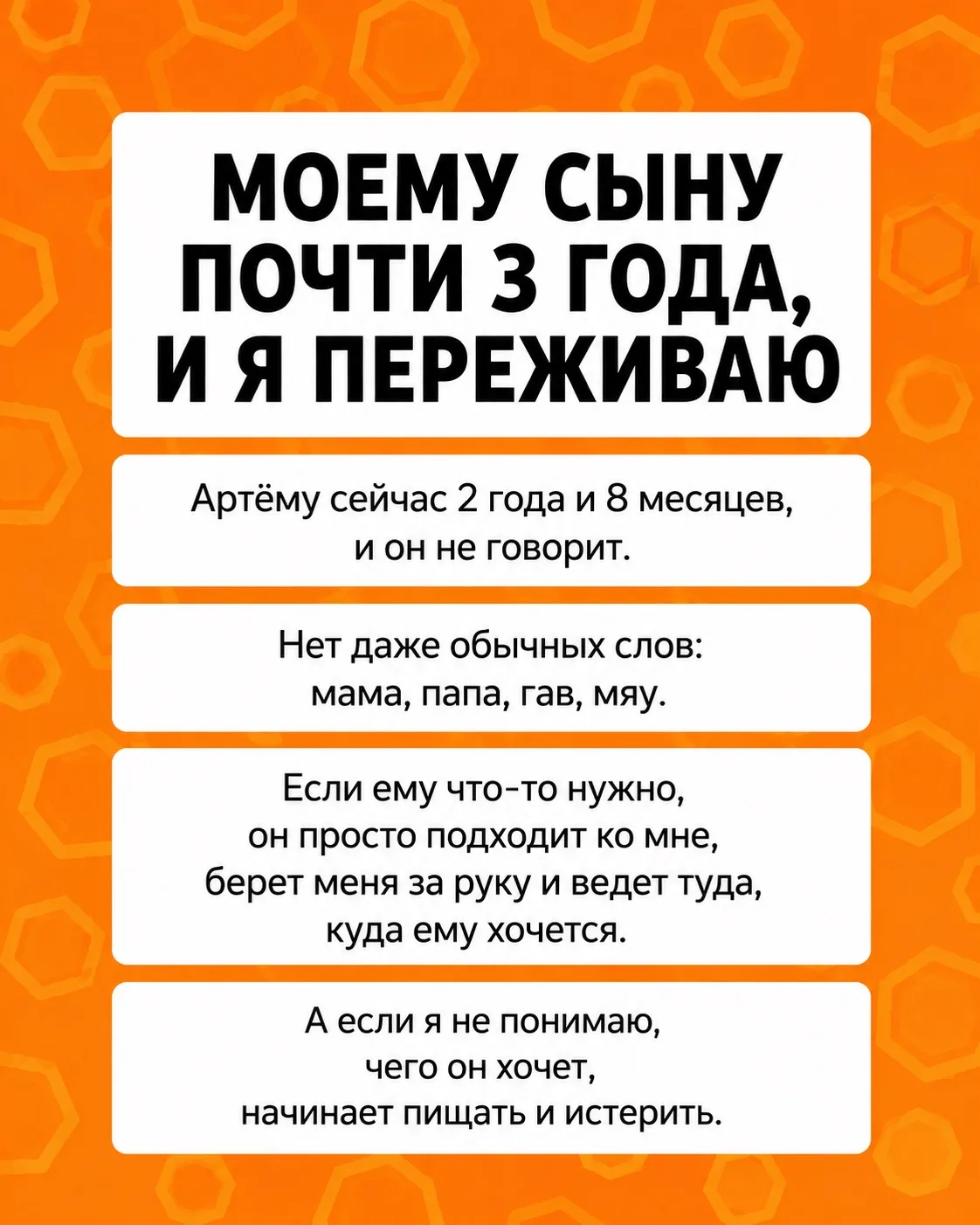 МОЕМУ СЫНУ ПОЧТИ 3 ГОДА, И Я ПЕРЕЖИВАЮ

Артёму сейчас 2 года и 8 месяцев, и он не говорит.

Нет даже обычных слов: мама, папа, гав, мяу.

Если ему что-то нужно, он просто подходит ко мне, берет меня за руку и ведет туда, куда ему хочется.

А если я не понимаю, чего он хочет, начинает пищать и истерить.